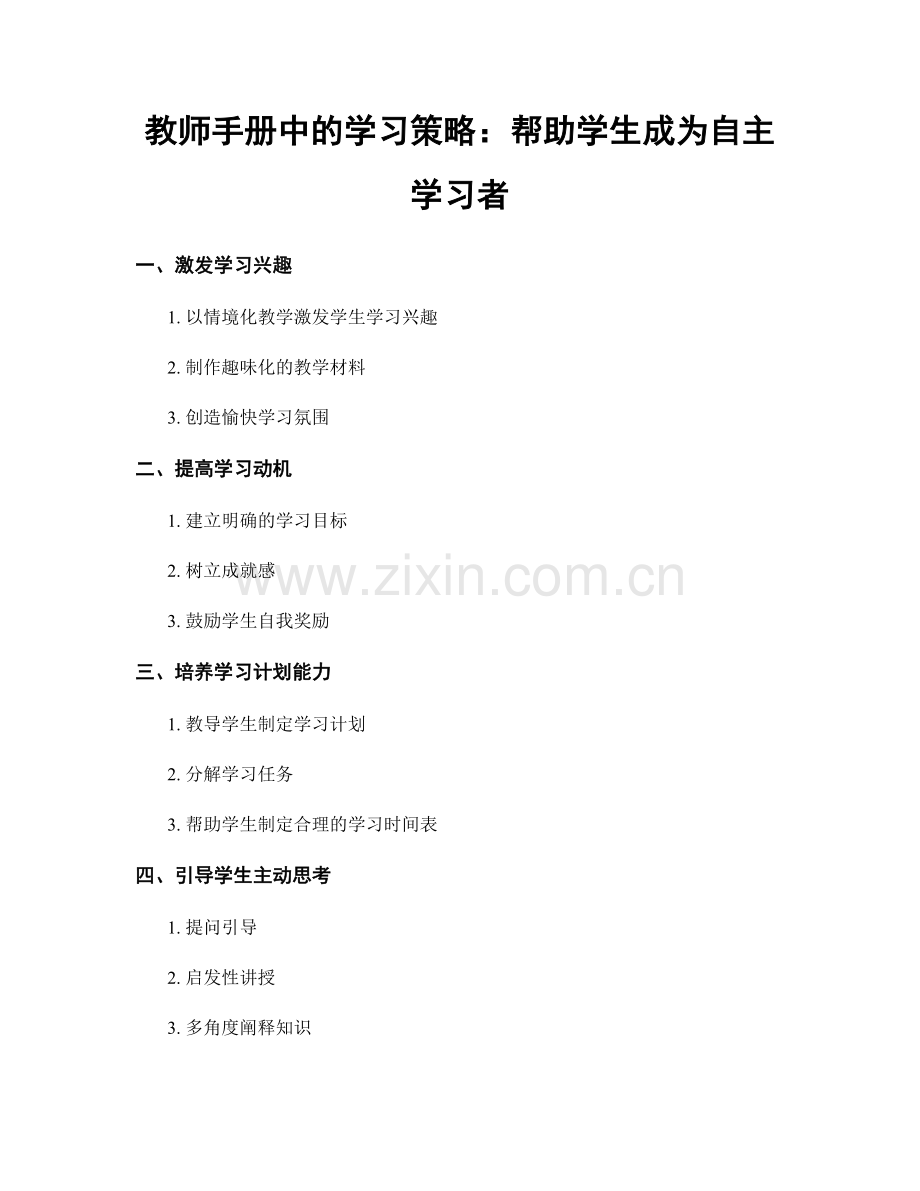 教师手册中的学习策略：帮助学生成为自主学习者

一、激发学习兴趣

1.以情境化教学激发学生学习兴趣

2.制作趣味化的教学材料

3.创造愉快学习氛围

二、提高学习动机

1.建立明确的学习目标

2.树立成就感

3.鼓励学生自我奖励

三、培养学习计划能力

1.教导学生制定学习计划

2.分解学习任务

3.帮助学生制定合理的学习时间表

四、引导学生主动思考

1.提问引导

2.启发性讲授

3.多角度阐释知识

www.zixin.com.cn